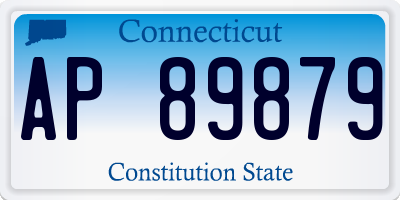 Connecticut

AP 89879

Constitution State